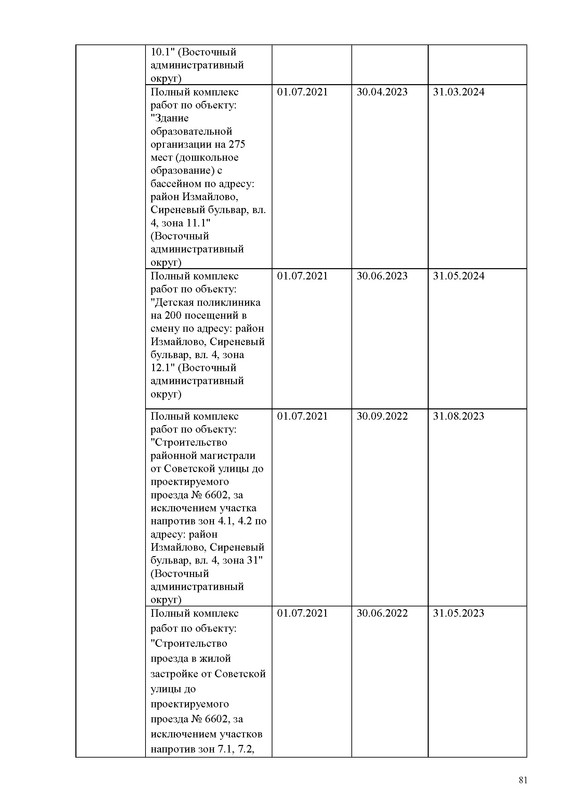 | | | | | |
|---|---|---|---|---|
| | 10.1" (Восточный административный округ) | | | |
| | Полный комплекс работ по объекту: "Здание образовательной организации на 275 мест (дошкольное образование) с бассейном по адресу: район Измайлово, Сиреневый бульвар, вл. 4, зона 11.1" (Восточный административный округ) | 01.07.2021 | 30.04.2023 | 31.03.2024 |
| | Полный комплекс работ по объекту: "Детская поликлиника на 200 посещений в смену по адресу: район Измайлово, Сиреневый бульвар, вл. 4, зона 12.1" (Восточный административный округ) | 01.07.2021 | 30.06.2023 | 31.05.2024 |
| | Полный комплекс работ по объекту: "Строительство районной магистрали от Советской улицы до проектируемого проезда № 6602, за исключением участка напротив зон 4.1, 4.2 по адресу: район Измайлово, Сиреневый бульвар, вл. 4, зона 31" (Восточный административный округ) | 01.07.2021 | 30.09.2022 | 31.08.2023 |
| | Полный комплекс работ по объекту: "Строительство проезда в жилой застройке от Советской улицы до проектируемого проезда № 6602, за исключением участков напротив зон 7.1, 7.2, | 01.07.2021 | 30.06.2022 | 31.05.2023 |

81